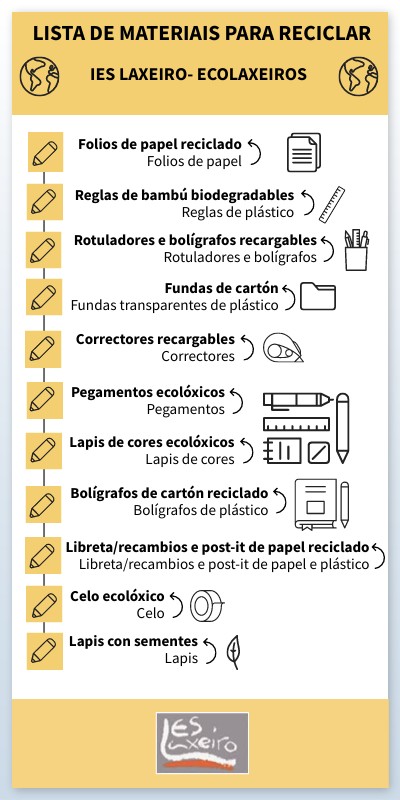 LISTA DE MATERIAIS PARA RECICLAR

IES LAXEIRO- ECOLAXEIROS

Folios de papel reciclado
Folios de papel

Reglas de bambú biodegradables
Reglas de plástico

Rotuladores e bolígrafos recargables
Rotuladores e bolígrafos

Fundas de cartón
Fundas transparentes de plástico

Correctores recargables
Correctores

Pegamentos ecolóxicos
Pegamentos

Lapis de cores ecolóxicos
Lapis de cores

Bolígrafos de cartón reciclado
Bolígrafos de plástico

Libreta/recambios e post-it de papel reciclado
Libreta/recambios e post-it de papel e plástico

Celo ecolóxico
Celo

Lapis con sementes
Lapis

IES Laxeiro